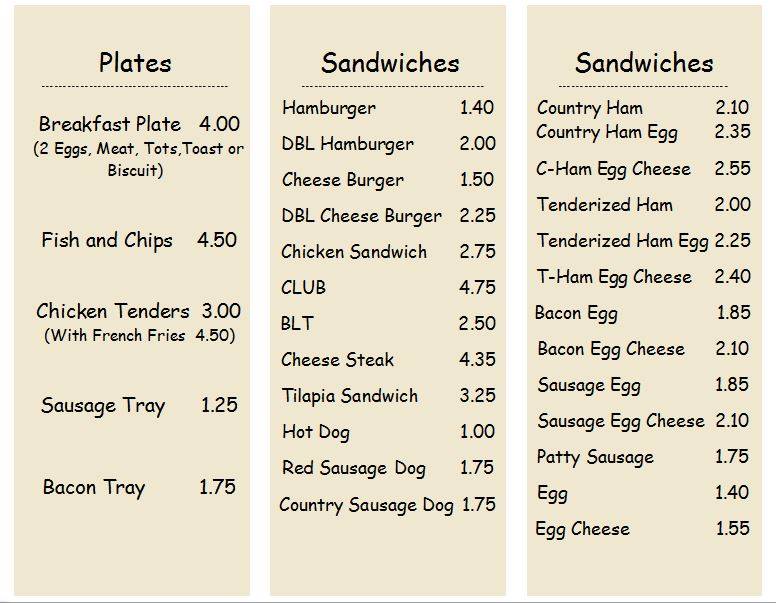 Plates

Breakfast Plate 4.00
(2 Eggs, Meat, Tots,Toast or Biscuit)

Fish and Chips 4.50

Chicken Tenders 3.00
(With French Fries 4.50)

Sausage Tray 1.25

Bacon Tray 1.75

Sandwiches

Hamburger 1.40
DBL Hamburger 2.00
Cheese Burger 1.50
DBL Cheese Burger 2.25
Chicken Sandwich 2.75
CLUB 4.75
BLT 2.50
Cheese Steak 4.35
Tilapia Sandwich 3.25
Hot Dog 1.00
Red Sausage Dog 1.75
Country Sausage Dog 1.75

Sandwiches

Country Ham 2.10
Country Ham Egg 2.35
C-Ham Egg Cheese 2.55
Tenderized Ham 2.00
Tenderized Ham Egg 2.25
T-Ham Egg Cheese 2.40
Bacon Egg 1.85
Bacon Egg Cheese 2.10
Sausage Egg 1.85
Sausage Egg Cheese 2.10
Patty Sausage 1.75
Egg 1.40
Egg Cheese 1.55